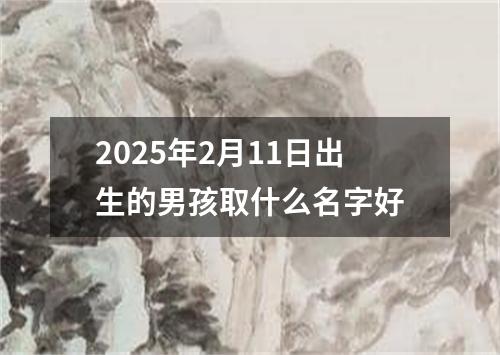 2025年2月11日出生的男孩取什么名字好